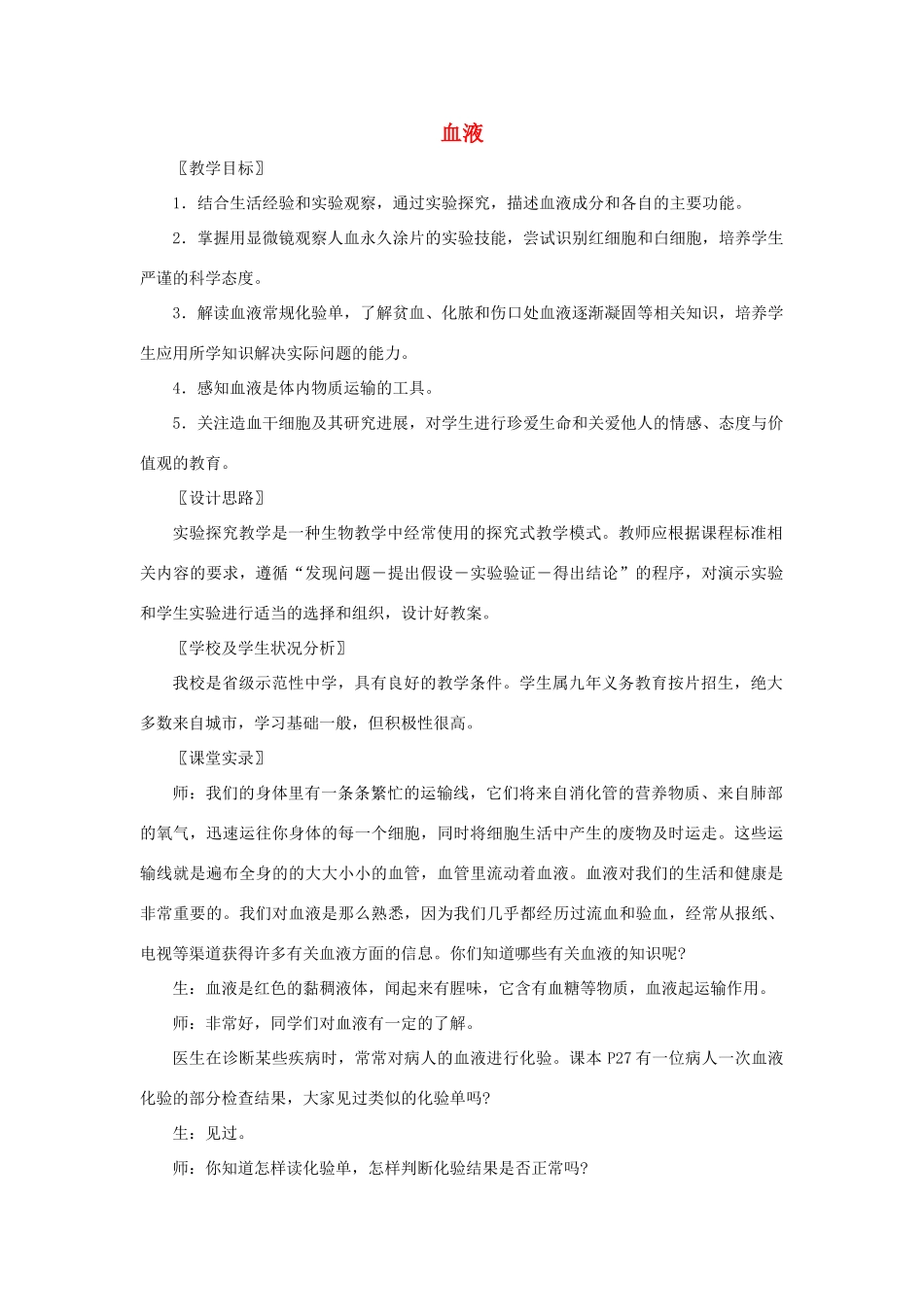 血液

〖教学目标〗

1．结合生活经验和实验观察，通过实验探究，描述血液成分和各自的主要功能。

2．掌握用显微镜观察人血永久涂片的实验技能，尝试识别红细胞和白细胞，培养学生严谨的科学态度。

3．解读血液常规化验单，了解贫血、化脓和伤口处血液逐渐凝固等相关知识，培养学生应用所学知识解决实际问题的能力。

4．感知血液是体内物质运输的工具。

5．关注造血干细胞及其研究进展，对学生进行珍爱生命和关爱他人的情感、态度与价值观的教育。

〖设计思路〗

实验探究教学是一种生物教学中经常使用的探究式教学模式。教师应根据课程标准相关内容的要求，遵循“发现问题－提出假设－实验验证－得出结论”的程序，对演示实验和学生实验进行适当的选择和组织，设计好教案。

〖学校及学生状况分析〗

我校是省级示范性中学，具有良好的教学条件。学生属九年义务教育按片招生，绝大多数来自城市，学习基础一般，但积极性很高。

〖课堂实录〗

师：我们的身体里有一条条繁忙的运输线，它们将来自消化管的营养物质、来自肺部的氧气，迅速运往你身体的每一个细胞，同时将细胞生活中产生的废物及时运走。这些运输线就是遍布全身的的大大小小的血管，血管里流动着血液。血液对我们的生活和健康是非常重要的。我们对血液是那么熟悉，因为我们几乎都经历过流血和验血，经常从报纸、电视等渠道获得许多有关血液方面的信息。你们知道哪些有关血液的知识呢?

生：血液是红色的黏稠液体，闻起来有腥味，它含有血糖等物质，血液起运输作用。

师：非常好，同学们对血液有一定的了解。

医生在诊断某些疾病时，常常对病人的血液进行化验。课本 P27 有一位病人一次血液化验的部分检查结果，大家见过类似的化验单吗?

生：见过。

师：你知道怎样读化验单，怎样判断化验结果是否正常吗?